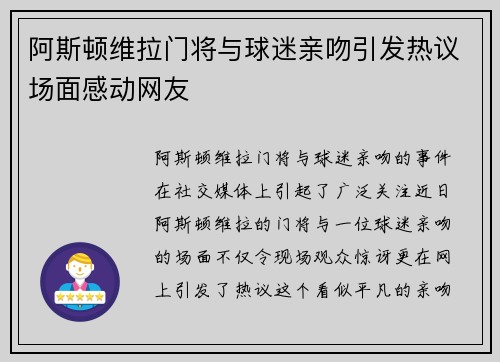 阿斯顿维拉门将与球迷亲吻引发热议场面感动网友

阿斯顿维拉门将与球迷亲吻的事件在社交媒体上引起了广泛关注近日阿斯顿维拉的门将与一位球迷亲吻的场面不仅令现场观众惊讶更在网上引发了热议这个看似平凡的亲吻